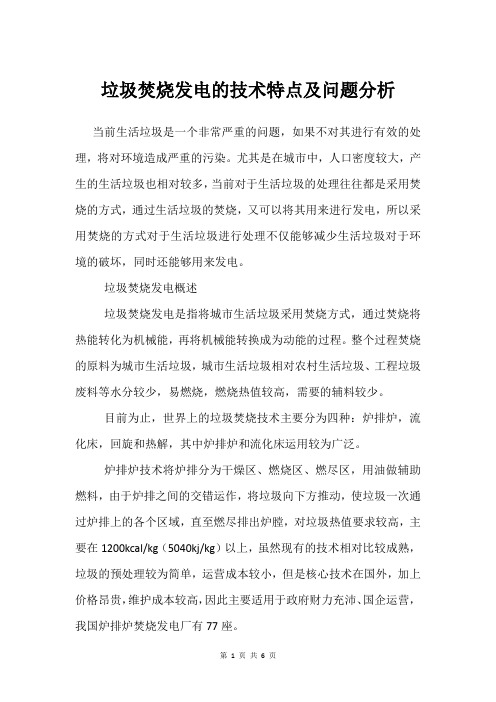 垃圾焚烧发电的技术特点及问题分析

当前生活垃圾是一个非常严重的问题，如果不对其进行有效的处理，将对环境造成严重的污染。尤其是在城市中，人口密度较大，产生的生活垃圾也相对较多，当前对于生活垃圾的处理往往都是采用焚烧的方式，通过生活垃圾的焚烧，又可以将其用来进行发电，所以采用焚烧的方式对于生活垃圾进行处理不仅能够减少生活垃圾对于环境的破坏，同时还能够用来发电。

垃圾焚烧发电概述

垃圾焚烧发电是指将城市生活垃圾采用焚烧方式，通过焚烧将热能转化为机械能，再将机械能转换成为动能的过程。整个过程焚烧的原料为城市生活垃圾，城市生活垃圾相对农村生活垃圾、工程垃圾废料等水分较少，易燃烧，燃烧热值较高，需要的辅料较少。

目前为止，世界上的垃圾焚烧技术主要分为四种：炉排炉，流化床，回旋和热解，其中炉排炉和流化床运用较为广泛。

炉排炉技术将炉排分为干燥区、燃烧区、燃尽区，用油做辅助燃料，由于炉排之间的交错运作，将垃圾向下方推动，使垃圾一次通过炉排上的各个区域，直至燃尽排出炉膛，对垃圾热值要求较高，主要在 1200kcal/kg（5040kj/kg）以上，虽然现有的技术相对比较成熟，垃圾的预处理较为简单，运营成本较小，但是核心技术在国外，加上价格昂贵，维护成本较高，因此主要适用于政府财力充沛、国企运营，我国炉排炉焚烧发电厂有 77 座。

第 1 页 共 6 页